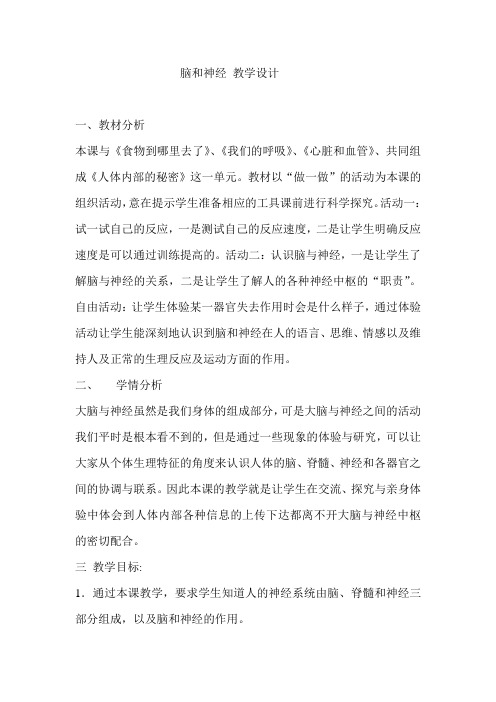 脑和神经 教学设计

一、教材分析

本课与《食物到哪里去了》、《我们的呼吸》、《心脏和血管》、共同组成《人体内部的秘密》这一单元。教材以“做一做”的活动为本课的组织活动，意在提示学生准备相应的工具课前进行科学探究。活动一：试一试自己的反应，一是测试自己的反应速度，二是让学生明确反应速度是可以通过训练提高的。活动二：认识脑与神经，一是让学生了解脑与神经的关系，二是让学生了解人的各种神经中枢的“职责”。自由活动：让学生体验某一器官失去作用时会是什么样子，通过体验活动让学生能深刻地认识到脑和神经在人的语言、思维、情感以及维持人及正常的生理反应及运动方面的作用。

二、　学情分析

大脑与神经虽然是我们身体的组成部分，可是大脑与神经之间的活动我们平时是根本看不到的，但是通过一些现象的体验与研究，可以让大家从个体生理特征的角度来认识人体的脑、脊髓、神经和各器官之间的协调与联系。因此本课的教学就是让学生在交流、探究与亲身体验中体会到人体内部各种信息的上传下达都离不开大脑与神经中枢的密切配合。

三 教学目标:

1．通过本课教学，要求学生知道人的神经系统由脑、脊髓和神经三部分组成，以及脑和神经的作用。